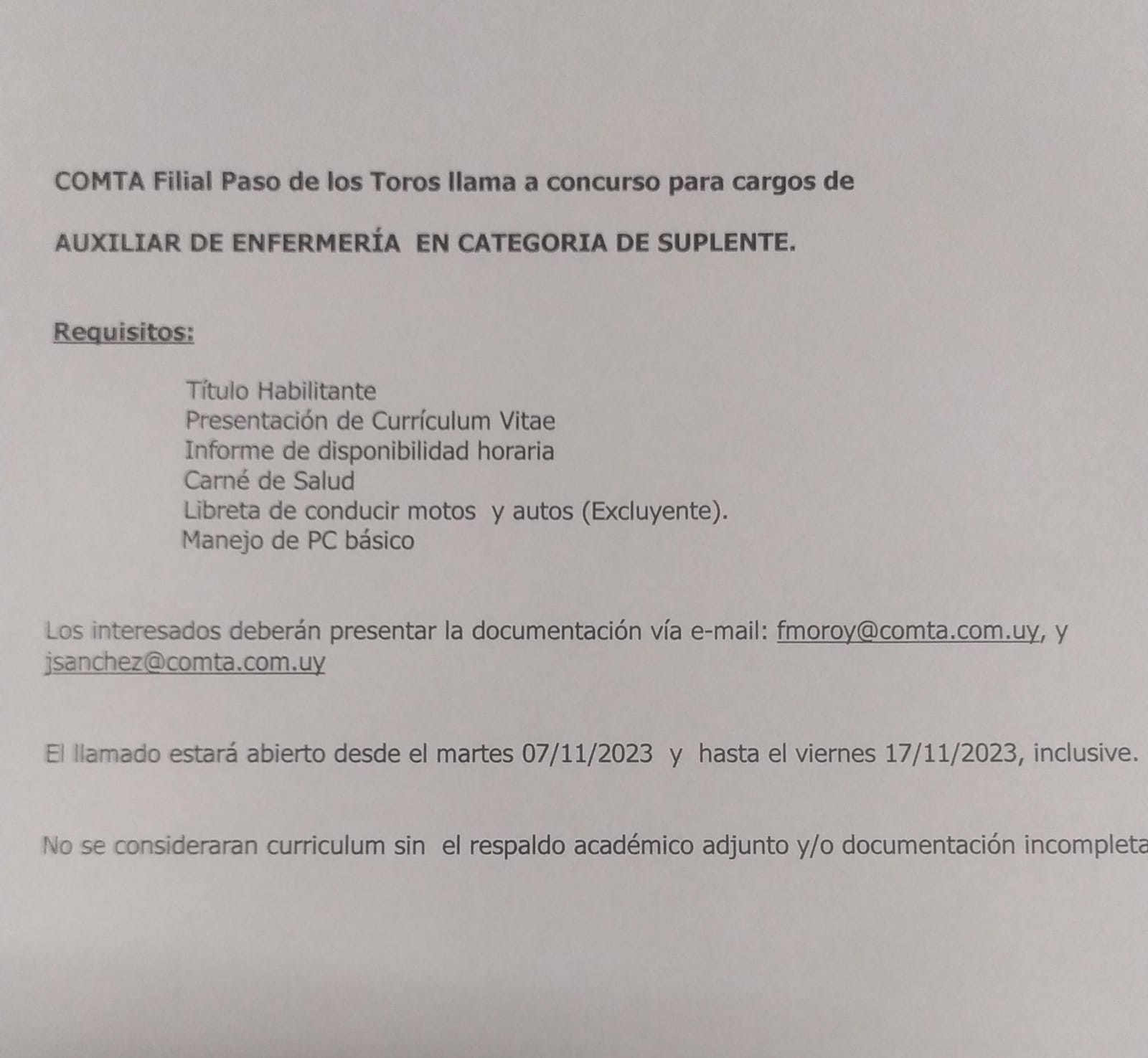 COMTA Filial Paso de los Toros llama a concurso para cargos de

AUXILIAR DE ENFERMERÍA EN CATEGORIA DE SUPLENTE.

Requisitos:

Título Habilitante
Presentación de Currículum Vitae
Informe de disponibilidad horaria
Carné de Salud
Libreta de conducir motos y autos (Excluyente).
Manejo de PC básico

Los interesados deberán presentar la documentación vía e-mail: fmoroy@comta.com.uy, y jsanchez@comta.com.uy

El llamado estará abierto desde el martes 07/11/2023 y hasta el viernes 17/11/2023, inclusive.

No se consideraran curriculum sin el respaldo académico adjunto y/o documentación incompleta